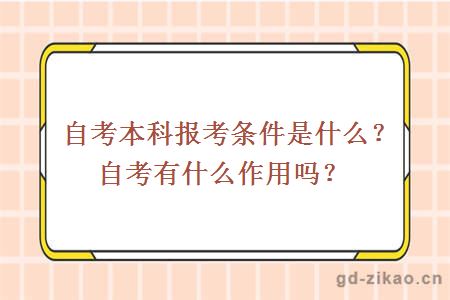 自考本科报考条件是什么？
自考有什么作用吗？

gd-zikao.cn